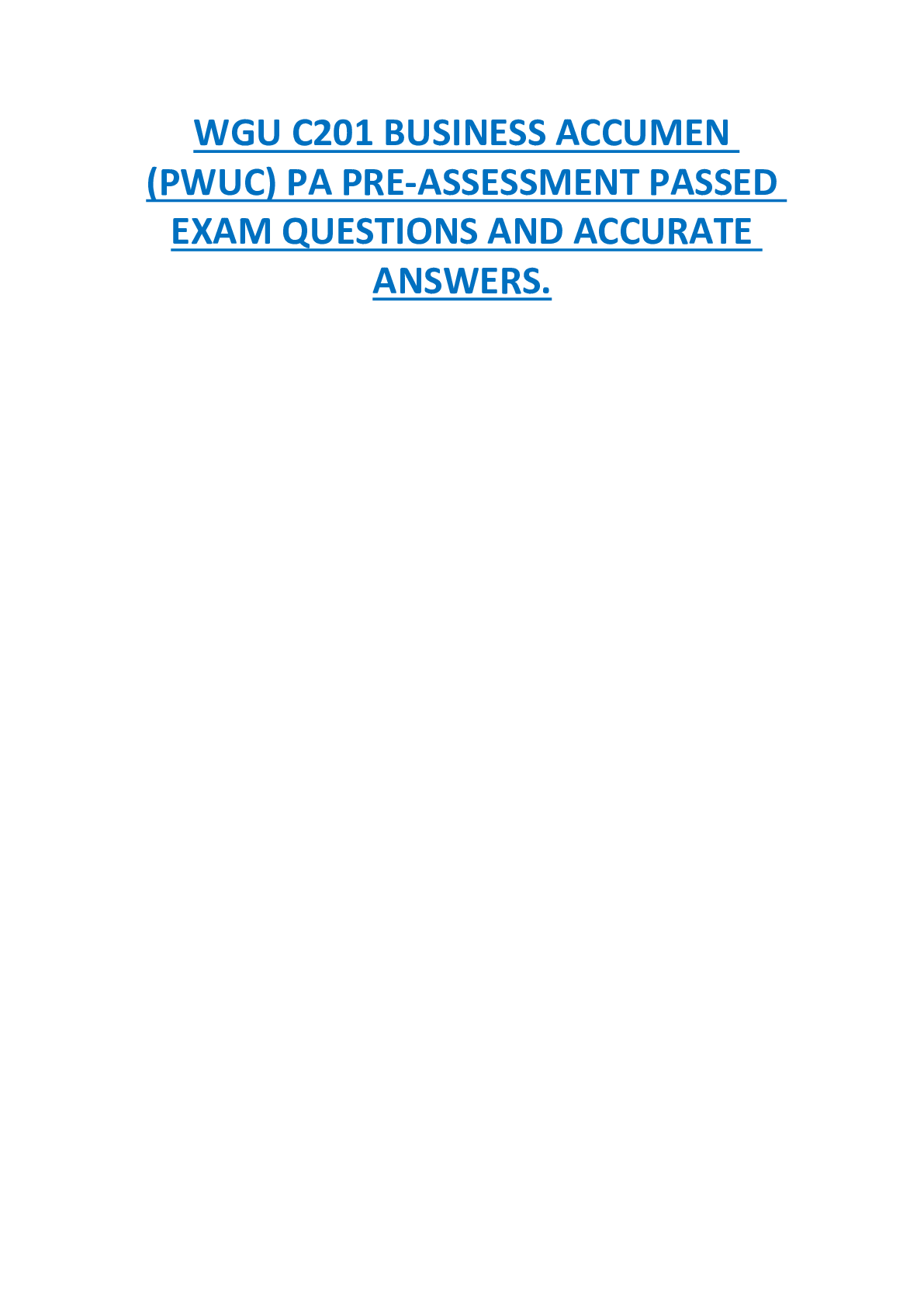 WGU C201 BUSINESS ACCUMEN (PWUC) PA PRE-ASSESSMENT PASSED EXAM QUESTIONS AND ACCURATE ANSWERS.